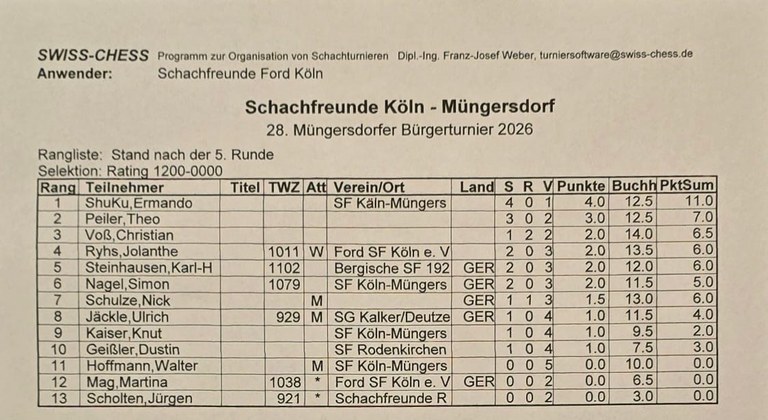 SWISS-CHESS Programm zur Organisation von Schachturnieren Dipl.-Ing. Franz-Josef Weber, turniersoftware@swiss-chess.de
Anwender: Schachfreunde Ford Köln

Schachfreunde Köln - Müngersdorf
28. Müngersdorfer Bürgerturnier 2026

Rangliste: Stand nach der 5. Runde
Selektion: Rating 1200-0000

| Rang | Teilnehmer | Titel | TWZ | Att | Verein/Ort | Land | S | R | V | Punkte | Buchh | PktSum |
|---|---|---|---|---|---|---|---|---|---|---|---|---|
| 1 | ShuKu,Ermando | | | | SF Käln-Müngers | | 4 | 0 | 1 | 4.0 | 12.5 | 11.0 |
| 2 | Peiler,Theo | | | | | | 3 | 0 | 2 | 3.0 | 12.5 | 7.0 |
| 3 | Voß,Christian | | | | | | 1 | 2 | 2 | 2.0 | 14.0 | 6.5 |
| 4 | Ryhs,Jolanthe | | 1011 | W | Ford SF Köln e. V | | 2 | 0 | 3 | 2.0 | 13.5 | 6.0 |
| 5 | Steinhausen,Karl-H | | 1102 | | Bergische SF 192 | GER | 2 | 0 | 3 | 2.0 | 12.0 | 6.0 |
| 6 | Nagel,Simon | | 1079 | | SF Köln-Müngers | GER | 2 | 0 | 3 | 2.0 | 11.5 | 5.0 |
| 7 | Schulze,Nick | | | M | | GER | 1 | 1 | 3 | 1.5 | 13.0 | 6.0 |
| 8 | Jäckle,Ulrich | | 929 | M | SG Kalker/Deutze | GER | 1 | 0 | 4 | 1.0 | 11.5 | 4.0 |
| 9 | Kaiser,Knut | | | | SF Köln-Müngers | | 1 | 0 | 4 | 1.0 | 9.5 | 2.0 |
| 10 | Geißler,Dustin | | | | SF Rodenkirchen | | 1 | 0 | 4 | 1.0 | 7.5 | 3.0 |
| 11 | Hoffmann,Walter | | | M | SF Köln-Müngers | | 0 | 0 | 5 | 0.0 | 10.0 | 0.0 |
| 12 | Mag,Martina | | 1038 | * | Ford SF Köln e. V | GER | 0 | 0 | 2 | 0.0 | 6.5 | 0.0 |
| 13 | Scholten,Jürgen | | 921 | * | Schachfreunde R | | 0 | 0 | 2 | 0.0 | 3.0 | 0.0 |